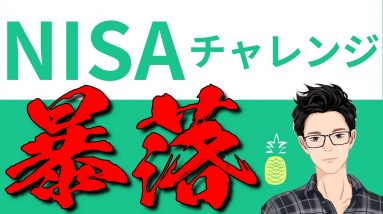 NISA チャレンジ

暴落